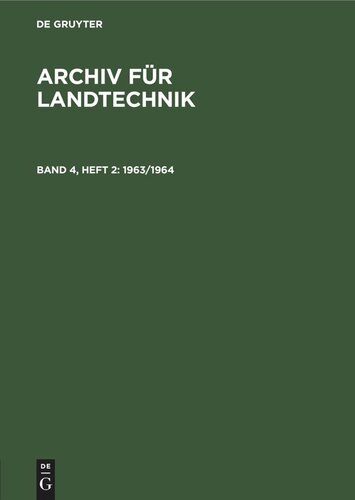 DE GRUYTER

ARCHIV FÜR LANDTECHNIK

BAND 4, HEFT 2: 1963/1964

DE
G